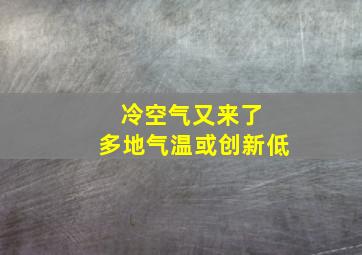 冷空气又来了
多地气温或创新低